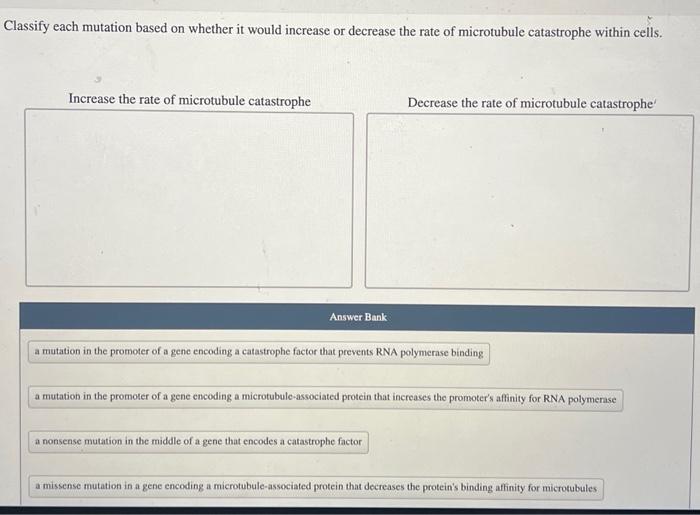 Classify each mutation based on whether it would increase or decrease the rate of microtubule catastrophe within cells.

Increase the rate of microtubule catastrophe

Decrease the rate of microtubule catastrophe

Answer Bank

a mutation in the promoter of a gene encoding a catastrophe factor that prevents RNA polymerase binding

a mutation in the promoter of a gene encoding a microtubule-associated protein that increases the promoter's affinity for RNA polymerase

a nonsense mutation in the middle of a gene that encodes a catastrophe factor

a missense mutation in a gene encoding a microtubule-associated protein that decreases the protein's binding affinity for microtubules